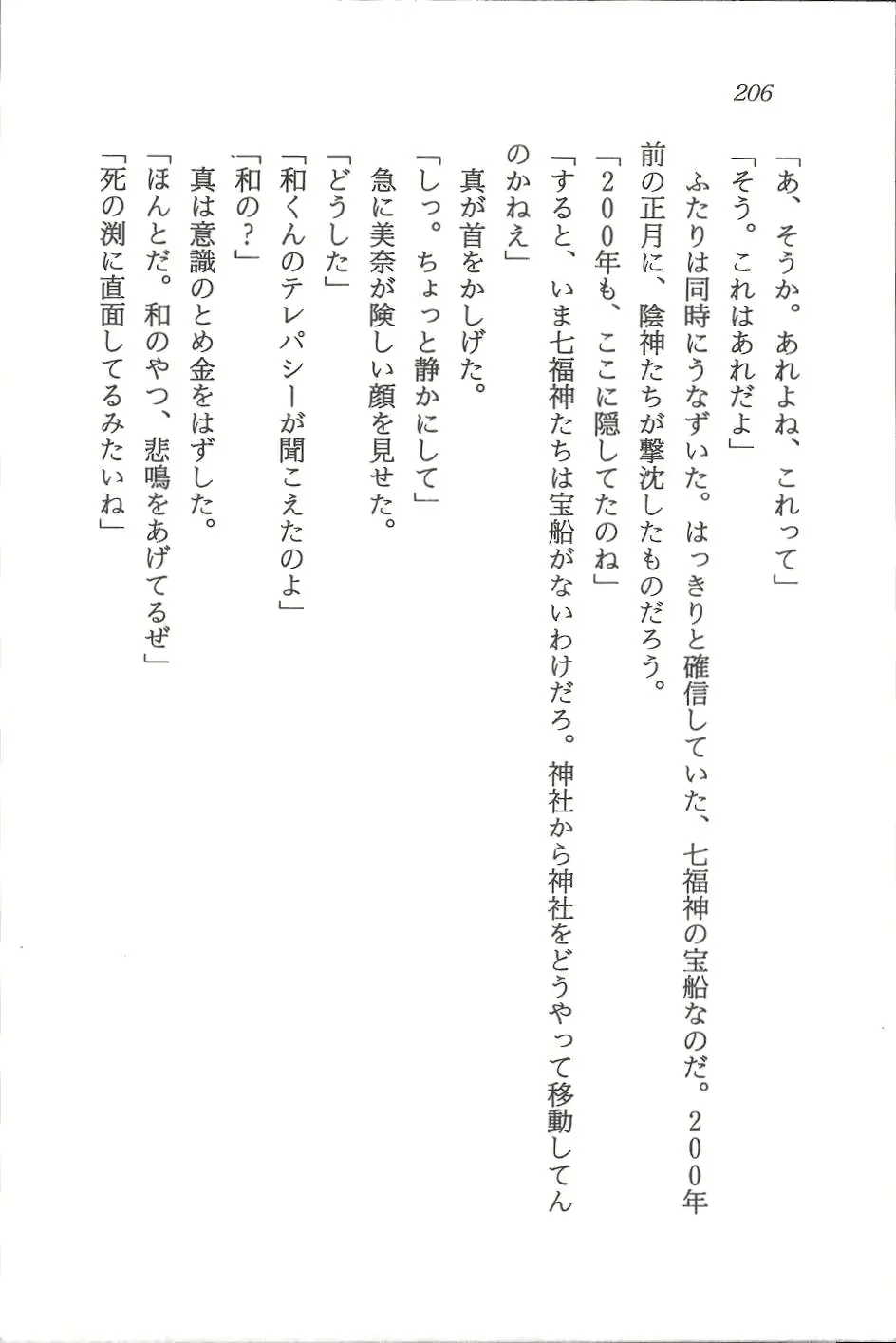 206

「あ、そうか。あれよね、これって」
「そう。これはあれだよ」
ふたりは同時にうなずいた。はっきりと確信していた、七福神の宝船なのだ。２００年前の正月に、陰神たちが撃沈したものだろう。
「２００年も、ここに隠してたのね」
「すると、いま七福神たちは宝船がないわけだろ。神社から神社をどうやって移動してんのかねえ」
真が首をかしげた。
「しっ。ちょっと静かにして」
急に美奈が険しい顔を見せた。
「どうした」
「和くんのテレパシーが聞こえたのよ」
「和の？」
真は意識のとめ金をはずした。
「ほんとだ。和のやつ、悲鳴をあげてるぜ」
「死の渕に直面してるみたいね」